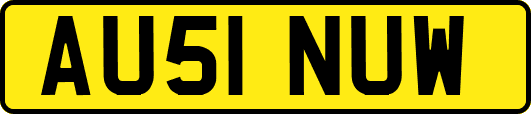 AU51 NUW